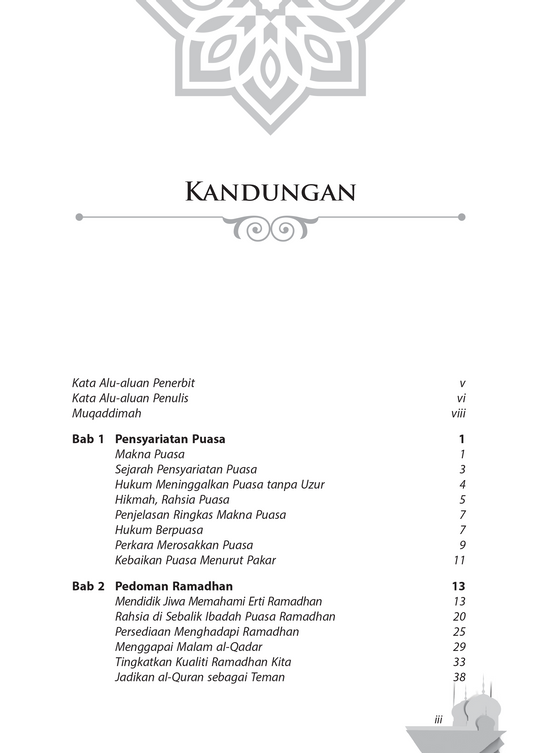 KANDUNGAN

Kata Alu-aluan Penerbit v
Kata Alu-aluan Penulis vi
Muqaddimah viii

Bab 1 Pensyariatan Puasa 1
Makna Puasa 1
Sejarah Pensyariatan Puasa 3
Hukum Meninggalkan Puasa tanpa Uzur 4
Hikmah, Rahsia Puasa 5
Penjelasan Ringkas Makna Puasa 7
Hukum Berpuasa 7
Perkara Merosakkan Puasa 9
Kebaikan Puasa Menurut Pakar 11

Bab 2 Pedoman Ramadhan 13
Mendidik Jiwa Memahami Erti Ramadhan 13
Rahsia di Sebalik Ibadah Puasa Ramadhan 20
Persediaan Menghadapi Ramadhan 25
Menggapai Malam al-Qadar 29
Tingkatkan Kualiti Ramadhan Kita 33
Jadikan al-Quran sebagai Teman 38

iii